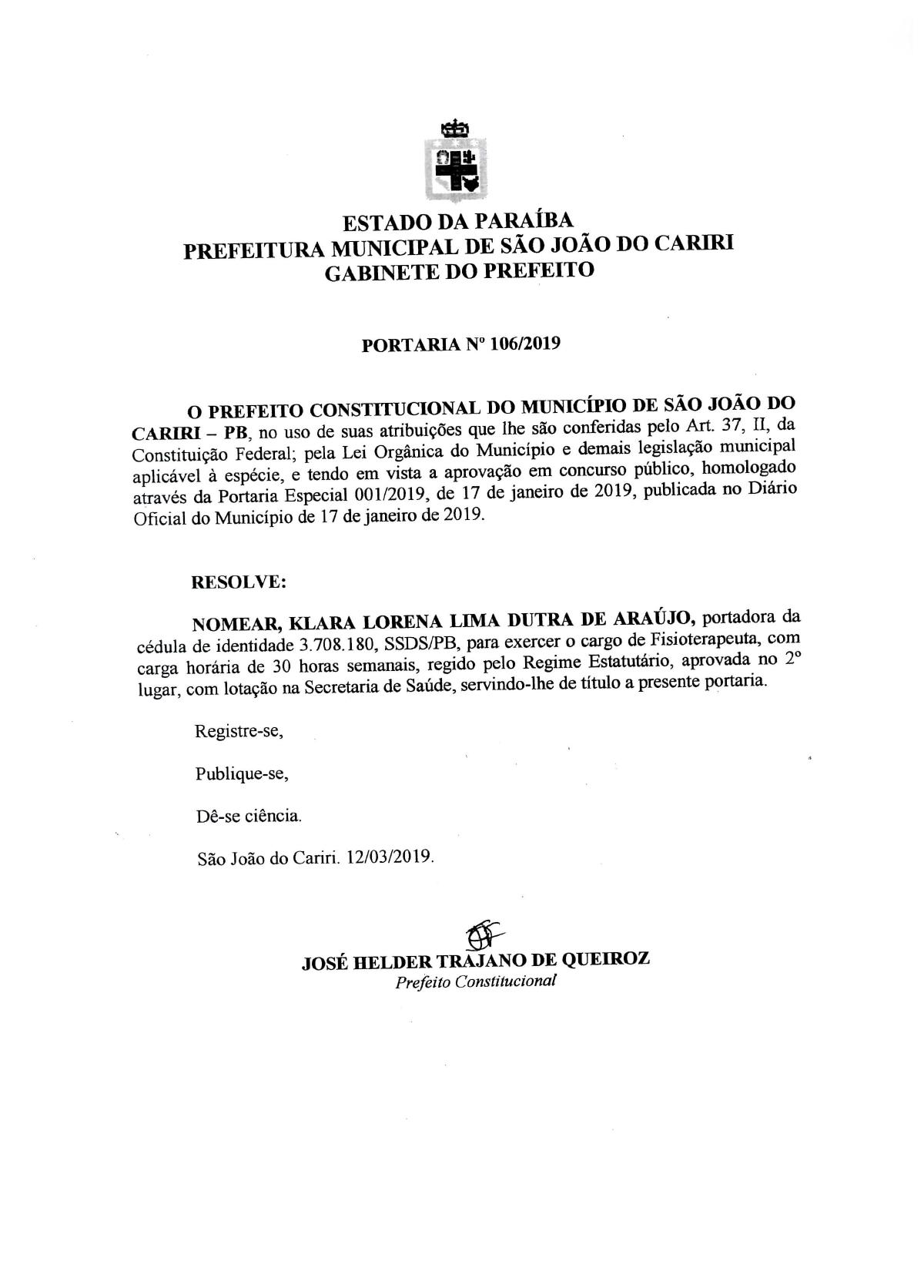 ESTADO DA PARAÍBA
PREFEITURA MUNICIPAL DE SÃO JOÃO DO CARIRI
GABINETE DO PREFEITO

PORTARIA Nº 106/2019

O PREFEITO CONSTITUCIONAL DO MUNICÍPIO DE SÃO JOÃO DO CARIRI – PB, no uso de suas atribuições que lhe são conferidas pelo Art. 37, II, da Constituição Federal; pela Lei Orgânica do Município e demais legislação municipal aplicável à espécie, e tendo em vista a aprovação em concurso público, homologado através da Portaria Especial 001/2019, de 17 de janeiro de 2019, publicada no Diário Oficial do Município de 17 de janeiro de 2019.

RESOLVE:

NOMEAR, KLARA LORENA LIMA DUTRA DE ARAÚJO, portadora da cédula de identidade 3.708.180, SSDS/PB, para exercer o cargo de Fisioterapeuta, com carga horária de 30 horas semanais, regido pelo Regime Estatutário, aprovada no 2º lugar, com lotação na Secretaria de Saúde, servindo-lhe de título a presente portaria.

Registre-se,

Publique-se,

Dê-se ciência.

São João do Cariri. 12/03/2019.

JOSÉ HELDER TRAJANO DE QUEIROZ
Prefeito Constitucional